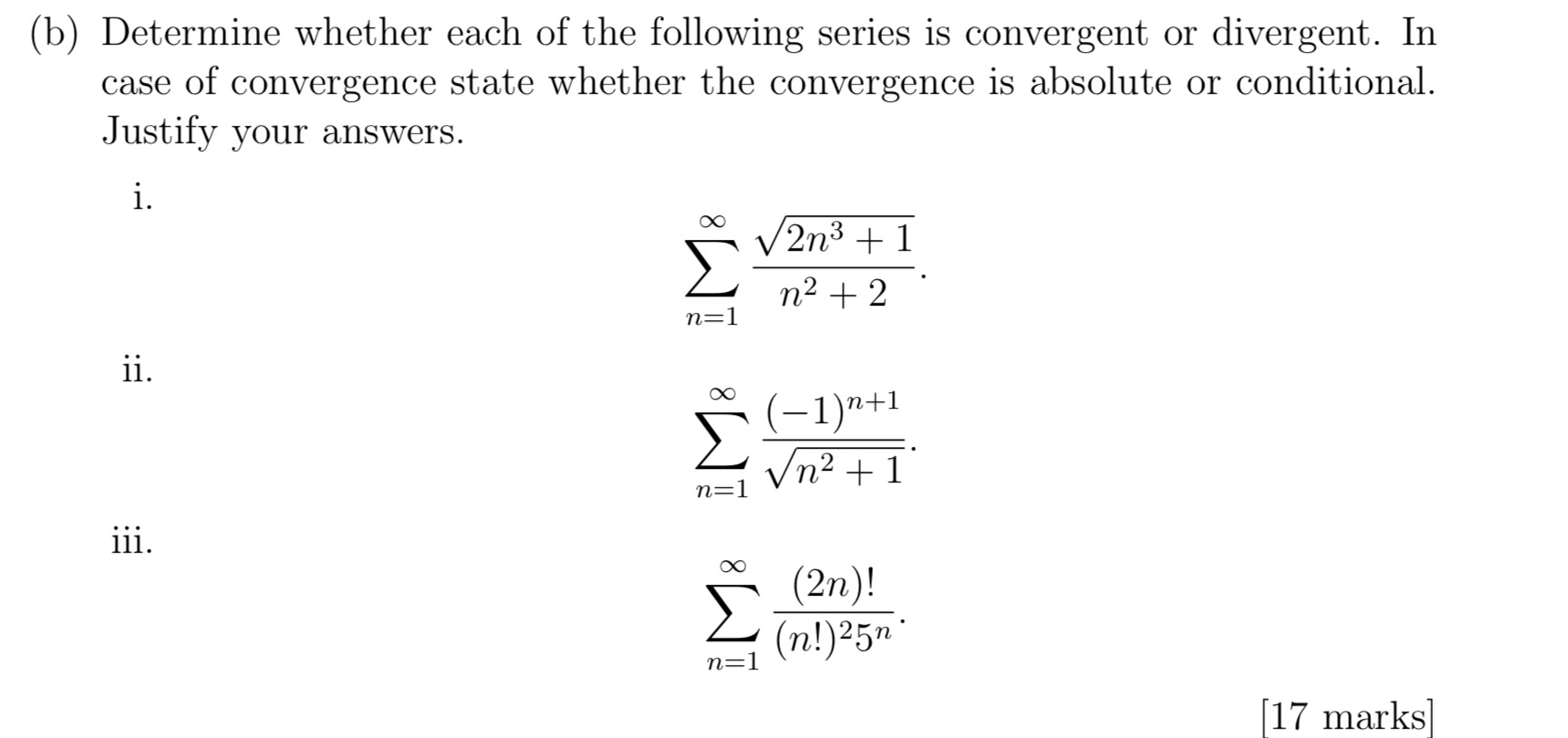 (b) Determine whether each of the following series is convergent or divergent. In case of convergence state whether the convergence is absolute or conditional. Justify your answers.

i.
$$\sum_{n=1}^{\infty} \frac{\sqrt{2n^3+1}}{n^2+2}.$$

ii.
$$\sum_{n=1}^{\infty} \frac{(-1)^{n+1}}{\sqrt{n^2+1}}.$$

iii.
$$\sum_{n=1}^{\infty} \frac{(2n)!}{(n!)^2 5^n}.$$

[17 marks]